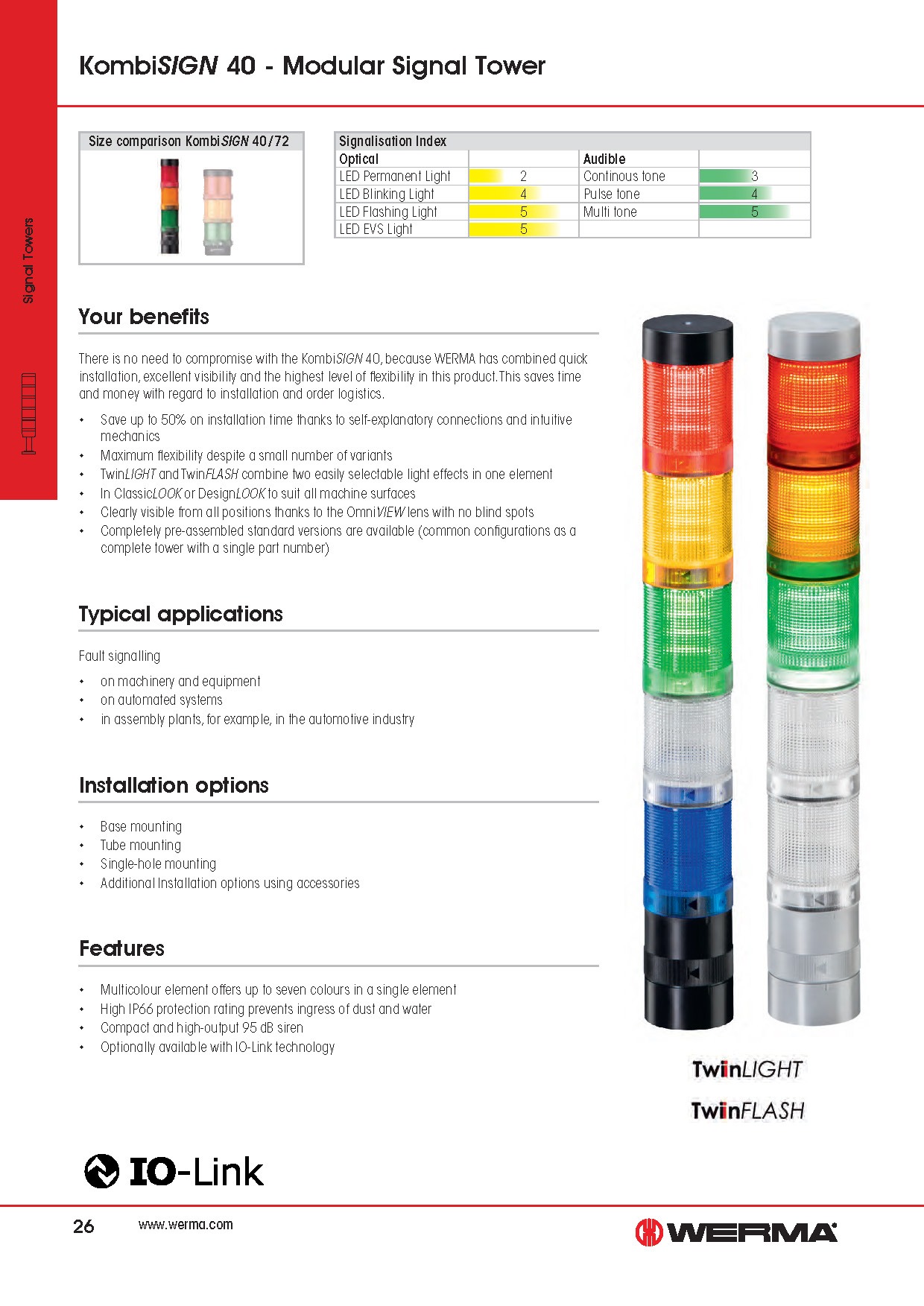 KombiSIGN 40 - Modular Signal Tower

Signal Towers

Size comparison KombiSIGN 40/72

Signalisation Index

| Optical | | Audible | |
|---|---|---|---|
| LED Permanent Light | 2 | Continous tone | 3 |
| LED Blinking Light | 4 | Pulse tone | 4 |
| LED Flashing Light | 5 | Multi tone | 5 |
| LED EVS Light | 5 | | |

Your benefits

There is no need to compromise with the KombiSIGN 40, because WERMA has combined quick installation, excellent visibility and the highest level of flexibility in this product. This saves time and money with regard to installation and order logistics.

• Save up to 50% on installation time thanks to self-explanatory connections and intuitive mechanics
• Maximum flexibility despite a small number of variants
• TwinLIGHT and TwinFLASH combine two easily selectable light effects in one element
• In ClassicLOOK or DesignLOOK to suit all machine surfaces
• Clearly visible from all positions thanks to the OmniVIEW lens with no blind spots
• Completely pre-assembled standard versions are available (common configurations as a complete tower with a single part number)

Typical applications

Fault signalling

• on machinery and equipment
• on automated systems
• in assembly plants, for example, in the automotive industry

Installation options

• Base mounting
• Tube mounting
• Single-hole mounting
• Additional Installation options using accessories

Features

• Multicolour element offers up to seven colours in a single element
• High IP66 protection rating prevents ingress of dust and water
• Compact and high-output 95 dB siren
• Optionally available with IO-Link technology

TwinLIGHT
TwinFLASH

IO-Link

26 www.werma.com

WERMA